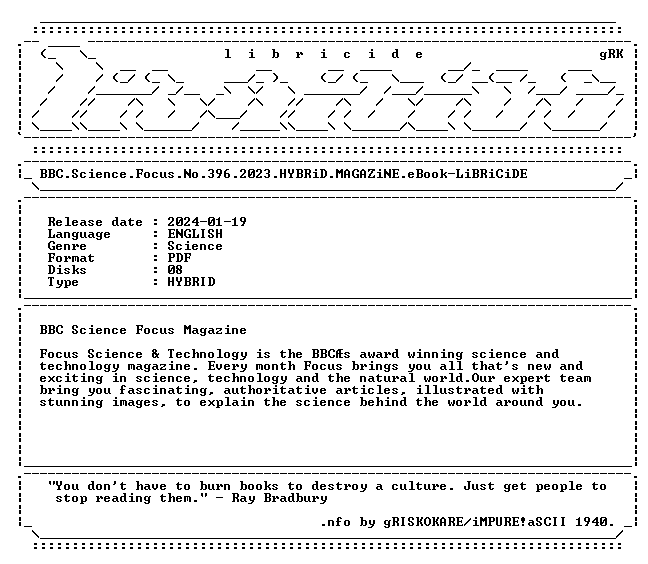 l i b r i c i d e gRK

BBC.Science.Focus.No.396.2023.HYBRiD.MAGAZiNE.eBook-LiBRiCiDE

Release date : 2024-01-19
Language : ENGLISH
Genre : Science
Format : PDF
Disks : 08
Type : HYBRID

BBC Science Focus Magazine

Focus Science & Technology is the BBCÆs award winning science and technology magazine. Every month Focus brings you all that's new and exciting in science, technology and the natural world.Our expert team bring you fascinating, authoritative articles, illustrated with stunning images, to explain the science behind the world around you.

"You don't have to burn books to destroy a culture. Just get people to stop reading them." - Ray Bradbury

.nfo by gRISKOKARE/iMPURE!aSCII 1940.